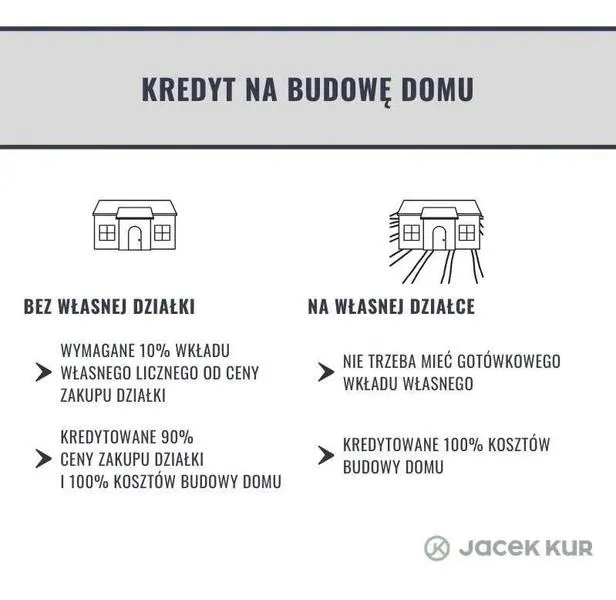 KREDYT NA BUDOWĘ DOMU

BEZ WŁASNEJ DZIAŁKI

WYMAGANE 10% WKŁADU WŁASNEGO LICZNEGO OD CENY ZAKUPU DZIAŁKI

KREDYTOWANE 90% CENY ZAKUPU DZIAŁKI I 100% KOSZTÓW BUDOWY DOMU

NA WŁASNEJ DZIAŁCE

NIE TRZEBA MIEĆ GOTÓWKOWEGO WKŁADU WŁASNEGO

KREDYTOWANE 100% KOSZTÓW BUDOWY DOMU

JACEK KUR